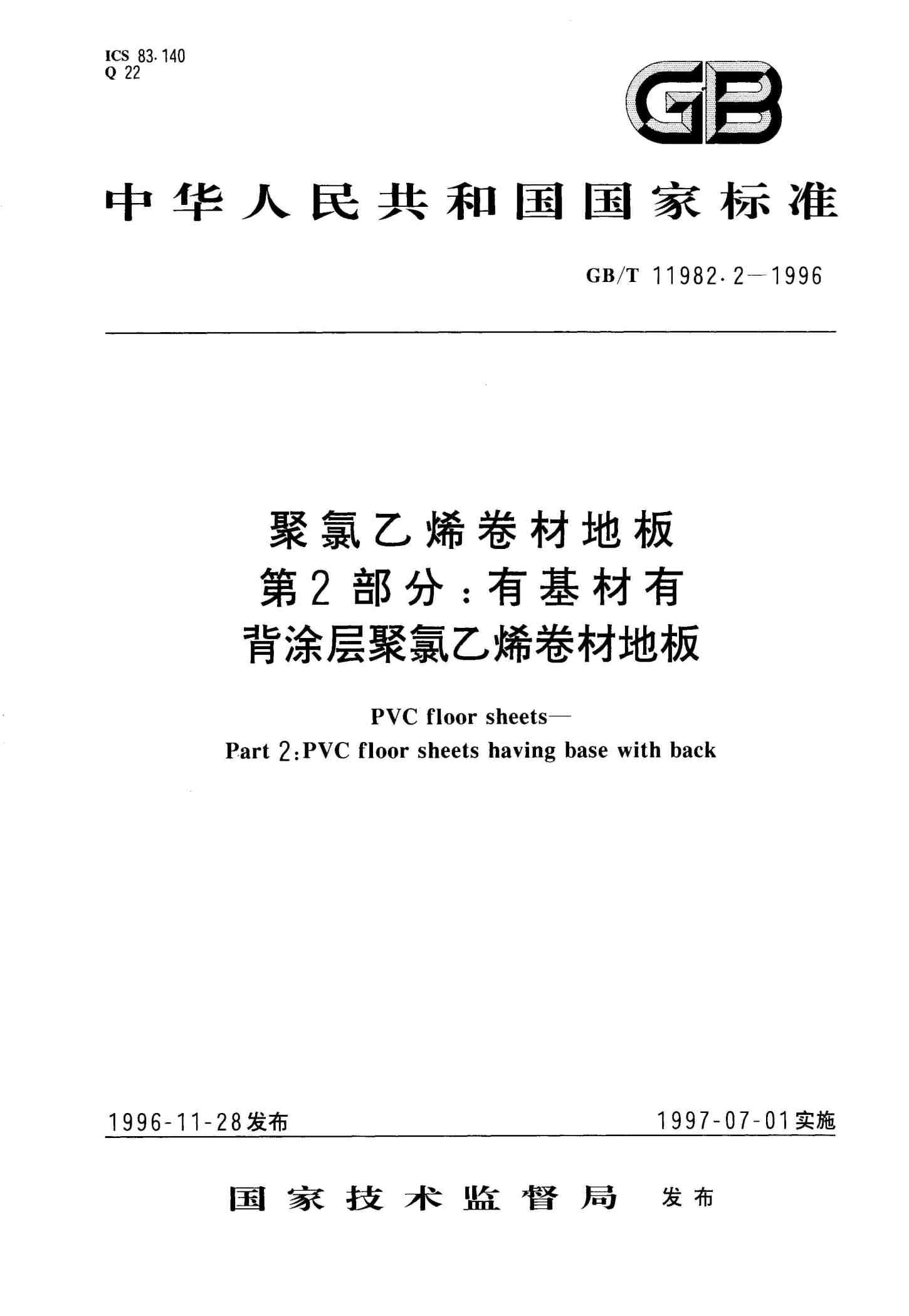 ICS 83.140
Q 22

GB

中华人民共和国国家标准

GB/T 11982.2—1996

聚氯乙烯卷材地板
第2部分:有基材有
背涂层聚氯乙烯卷材地板

PVC floor sheets—
Part 2:PVC floor sheets having base with back

1996-11-28发布 1997-07-01实施

国家技术监督局 发布